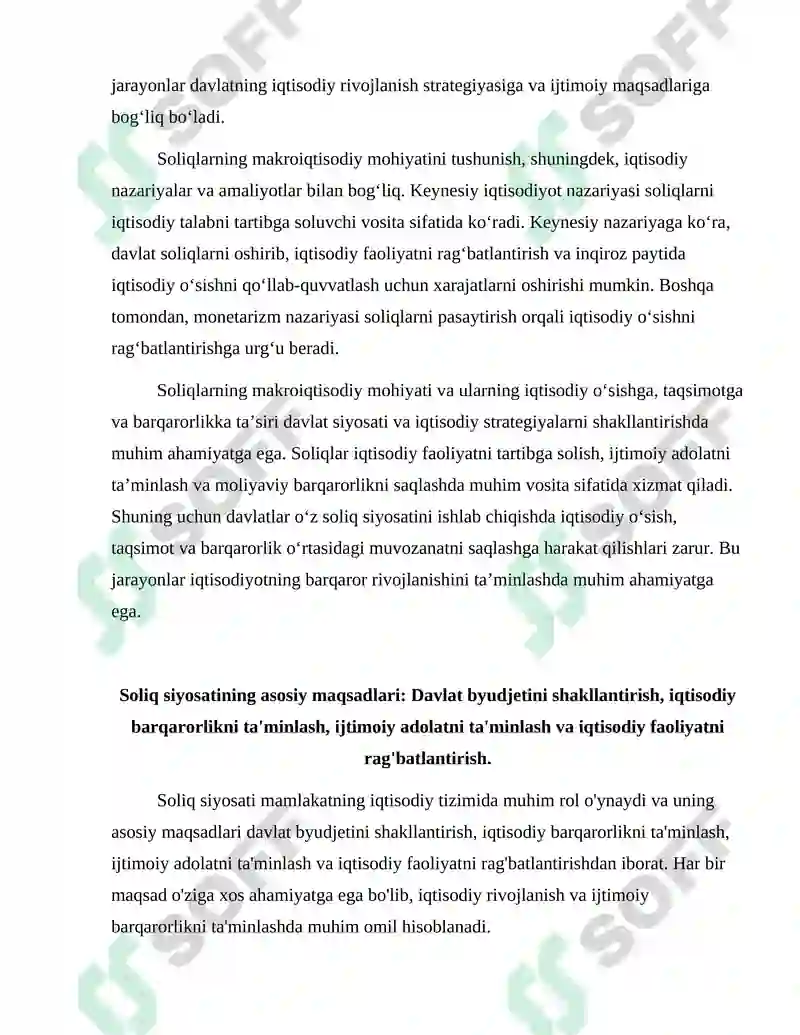 jarayonlar davlatning iqtisodiy rivojlanish strategiyasiga va ijtimoiy maqsadlariga bog‘liq bo‘ladi.

Soliqlarning makroiqtisodiy mohiyatini tushunish, shuningdek, iqtisodiy nazariyalar va amaliyotlar bilan bog‘liq. Keynesiy iqtisodiyot nazariyasi soliqlarni iqtisodiy talabni tartibga soluvchi vosita sifatida ko‘radi. Keynesiy nazariyaga ko‘ra, davlat soliqlarni oshirib, iqtisodiy faoliyatni rag‘batlantirish va inqiroz paytida iqtisodiy o‘sishni qo‘llab-quvvatlash uchun xarajatlarni oshirishi mumkin. Boshqa tomondan, monetarizm nazariyasi soliqlarni pasaytirish orqali iqtisodiy o‘sishni rag‘batlantirishga urg‘u beradi.

Soliqlarning makroiqtisodiy mohiyati va ularning iqtisodiy o‘sishga, taqsimotga va barqarorlikka ta’siri davlat siyosati va iqtisodiy strategiyalarni shakllantirishda muhim ahamiyatga ega. Soliqlar iqtisodiy faoliyatni tartibga solish, ijtimoiy adolatni ta’minlash va moliyaviy barqarorlikni saqlashda muhim vosita sifatida xizmat qiladi. Shuning uchun davlatlar o‘z soliq siyosatini ishlab chiqishda iqtisodiy o‘sish, taqsimot va barqarorlik o‘rtasidagi muvozanatni saqlashga harakat qilishlari zarur. Bu jarayonlar iqtisodiyotning barqaror rivojlanishini ta’minlashda muhim ahamiyatga ega.

Soliq siyosatining asosiy maqsadlari: Davlat byudjetini shakllantirish, iqtisodiy barqarorlikni ta'minlash, ijtimoiy adolatni ta'minlash va iqtisodiy faoliyatni rag'batlantirish.

Soliq siyosati mamlakatning iqtisodiy tizimida muhim rol o'ynaydi va uning asosiy maqsadlari davlat byudjetini shakllantirish, iqtisodiy barqarorlikni ta'minlash, ijtimoiy adolatni ta'minlash va iqtisodiy faoliyatni rag'batlantirishdan iborat. Har bir maqsad o'ziga xos ahamiyatga ega bo'lib, iqtisodiy rivojlanish va ijtimoiy barqarorlikni ta'minlashda muhim omil hisoblanadi.